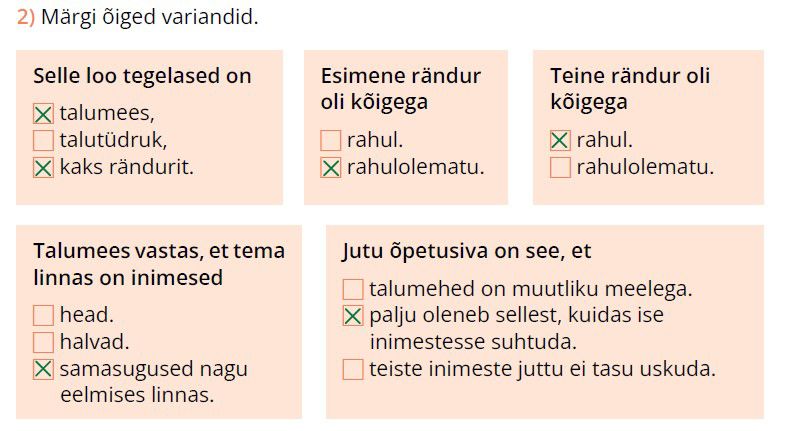 2) Märgi õiged variandid.

Selle loo tegelased on
☑ talumees,
☐ talutüdruk,
☑ kaks rändurit.

Esimene rändur oli kõigega
☐ rahul.
☑ rahulolematu.

Teine rändur oli kõigega
☑ rahul.
☐ rahulolematu.

Talumees vastas, et tema linnas on inimesed
☐ head.
☐ halvad.
☑ samasugused nagu eelmises linnas.

Jutu õpetusiva on see, et
☐ talumehed on muutliku meelega.
☑ palju oleneb sellest, kuidas ise inimestesse suhtuda.
☐ teiste inimeste juttu ei tasu uskuda.